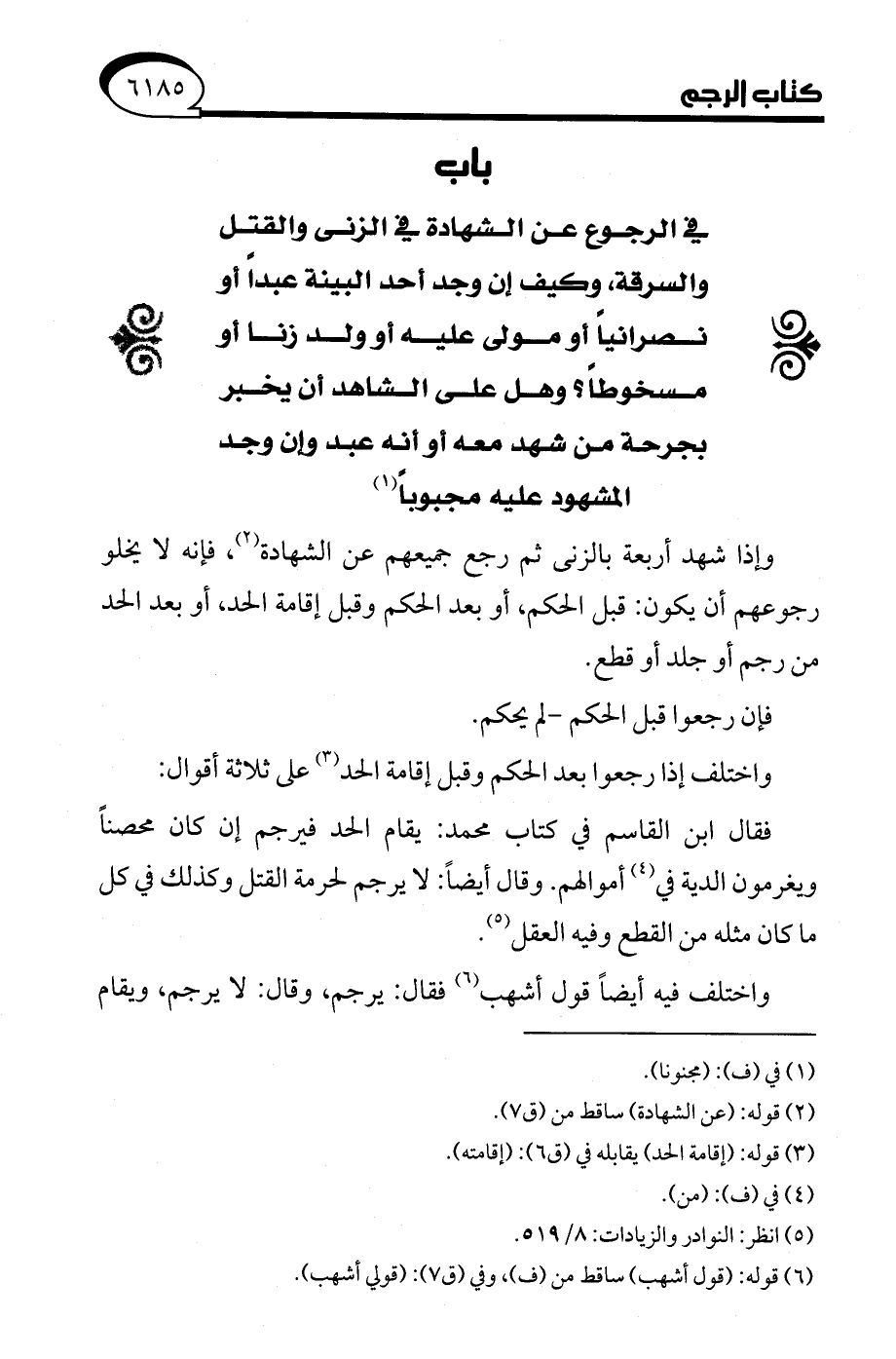 كتاب الرجم ٦١٨٥

باب

في الرجوع عن الشهادة في الزنى والقتل والسرقة، وكيف إن وجد أحد البينة عبداً أو نصرانياً أو مولى عليه أو ولد زنا أو مسخوطاً؟ وهل على الشاهد أن يخبر بجرحة من شهد معه أو أنه عبد وإن وجد المشهود عليه مجبوباً$^{(١)}$

وإذا شهد أربعة بالزنى ثم رجع جميعهم عن الشهادة$^{(٢)}$، فإنه لا يخلو رجوعهم أن يكون: قبل الحكم، أو بعد الحكم وقبل إقامة الحد، أو بعد الحد من رجم أو جلد أو قطع.

فإن رجعوا قبل الحكم -لم يحكم.

واختلف إذا رجعوا بعد الحكم وقبل إقامة الحد$^{(٣)}$ على ثلاثة أقوال:

فقال ابن القاسم في كتاب محمد: يقام الحد فيرجم إن كان محصناً ويغرمون الدية في$^{(٤)}$ أموالهم. وقال أيضاً: لا يرجم لحرمة القتل وكذلك في كل ما كان مثله من القطع وفيه العقل$^{(٥)}$.

واختلف فيه أيضاً قول أشهب$^{(٦)}$ فقال: يرجم، وقال: لا يرجم، ويقام

(١) في (ف): (مجنونا).
(٢) قوله: (عن الشهادة) ساقط من (ق٧).
(٣) قوله: (إقامة الحد) يقابله في (ق٦): (إقامته).
(٤) في (ف): (من).
(٥) انظر: النوادر والزيادات: ٨/ ٥١٩.
(٦) قوله: (قول أشهب) ساقط من (ف)، وفي (ق٧): (قولي أشهب).